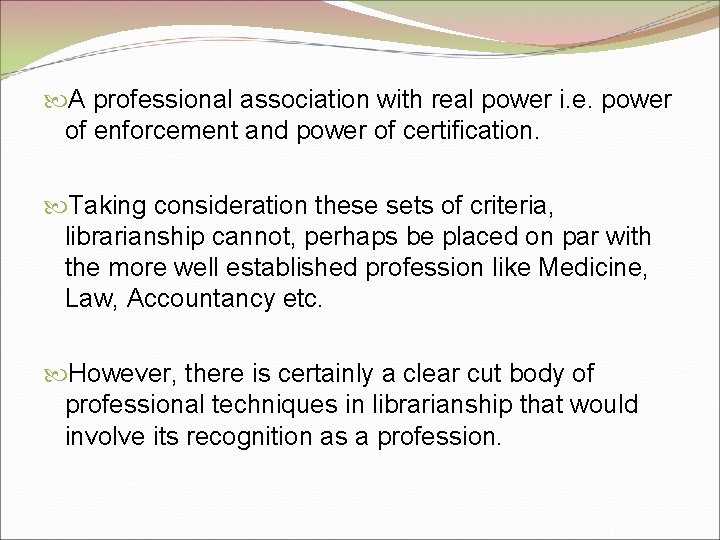 A professional association with real power i.e. power of enforcement and power of certification.

Taking consideration these sets of criteria, librarianship cannot, perhaps be placed on par with the more well established profession like Medicine, Law, Accountancy etc.

However, there is certainly a clear cut body of professional techniques in librarianship that would involve its recognition as a profession.